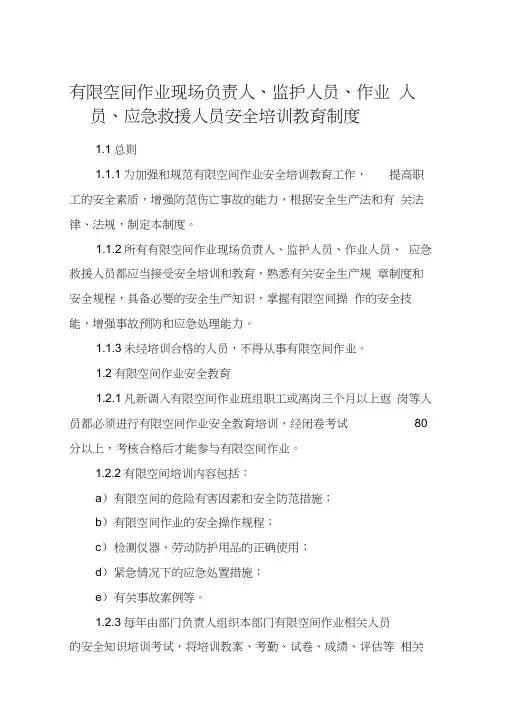 有限空间作业现场负责人、监护人员、作业 人员、应急救援人员安全培训教育制度

1.1 总则

1.1.1 为加强和规范有限空间作业安全培训教育工作， 提高职工的安全素质，增强防范伤亡事故的能力，根据安全生产法和有 关法律、法规，制定本制度。

1.1.2 所有有限空间作业现场负责人、监护人员、作业人员、 应急救援人员都应当接受安全培训和教育，熟悉有关安全生产规 章制度和安全规程，具备必要的安全生产知识，掌握有限空间操 作的安全技能，增强事故预防和应急处理能力。

1.1.3 未经培训合格的人员，不得从事有限空间作业。

1.2 有限空间作业安全教育

1.2.1 凡新调入有限空间作业班组职工或离岗三个月以上返 岗等人员都必须进行有限空间作业安全教育培训，经闭卷考试 80 分以上，考核合格后才能参与有限空间作业。

1.2.2 有限空间培训内容包括：

a）有限空间的危险有害因素和安全防范措施；

b）有限空间作业的安全操作规程；

c）检测仪器、劳动防护用品的正确使用；

d）紧急情况下的应急处置措施；

e）有关事故案例等。

1.2.3 每年由部门负责人组织本部门有限空间作业相关人员的安全知识培训考试，将培训教案、考勤、试卷、成绩、评估等 相关